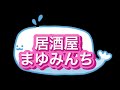 居酒屋
まゆみんち